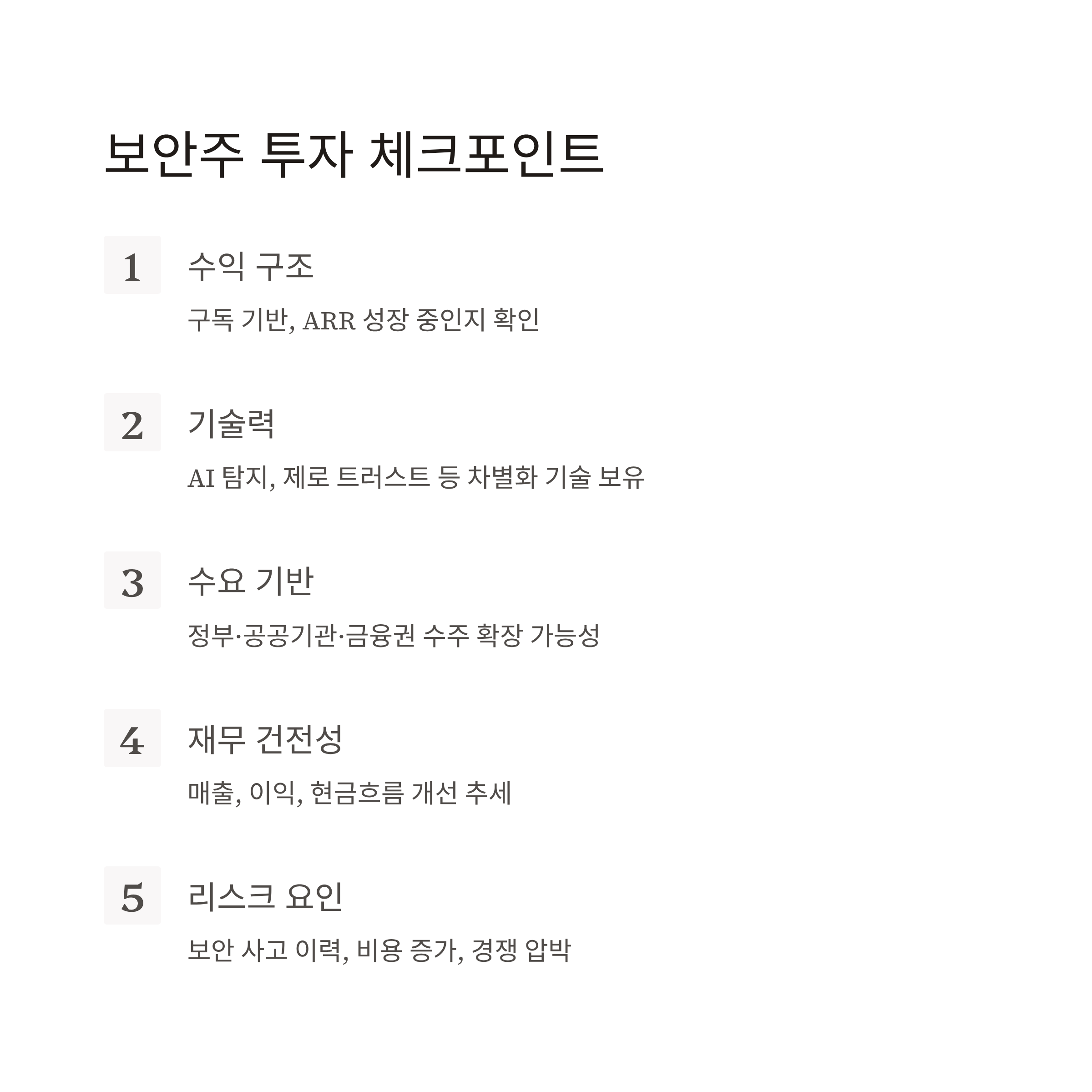 보안주 투자 체크포인트

1 수익 구조

구독 기반, ARR 성장 중인지 확인

2 기술력

AI 탐지, 제로 트러스트 등 차별화 기술 보유

3 수요 기반

정부·공공기관·금융권 수주 확장 가능성

4 재무 건전성

매출, 이익, 현금흐름 개선 추세

5 리스크 요인

보안 사고 이력, 비용 증가, 경쟁 압박